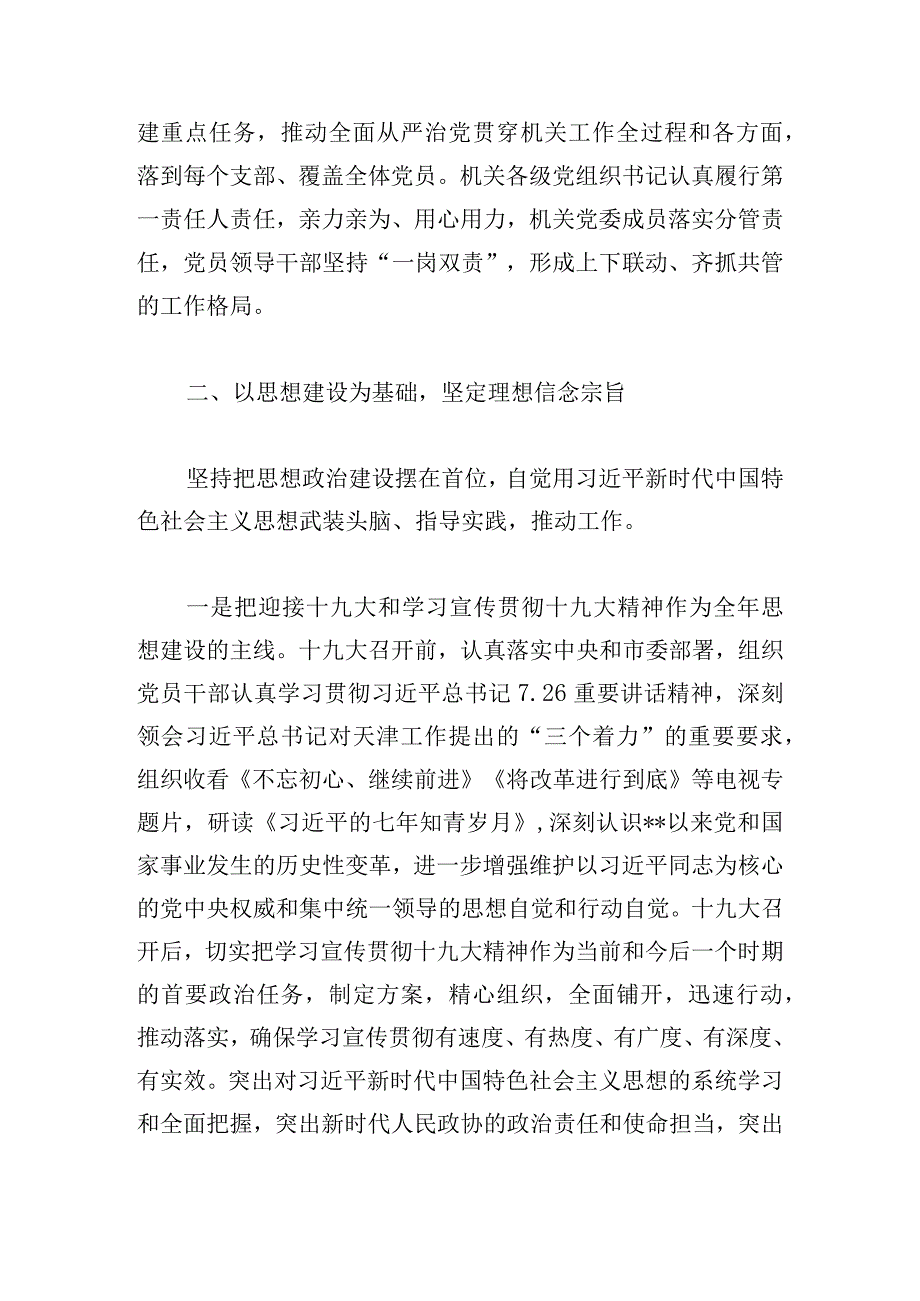 建重点任务，推动全面从严治党贯穿机关工作全过程和各方面，落到每个支部、覆盖全体党员。机关各级党组织书记认真履行第一责任人责任，亲力亲为、用心用力，机关党委成员落实分管责任，党员领导干部坚持“一岗双责”，形成上下联动、齐抓共管的工作格局。

二、以思想建设为基础，坚定理想信念宗旨

坚持把思想政治建设摆在首位，自觉用习近平新时代中国特色社会主义思想武装头脑、指导实践，推动工作。

一是把迎接十九大和学习宣传贯彻十九大精神作为全年思想建设的主线。十九大召开前，认真落实中央和市委部署，组织党员干部认真学习贯彻习近平总书记7.26重要讲话精神，深刻领会习近平总书记对天津工作提出的“三个着力”的重要要求，组织收看《不忘初心、继续前进》《将改革进行到底》等电视专题片，研读《习近平的七年知青岁月》，深刻认识**以来党和国家事业发生的历史性变革，进一步增强维护以习近平同志为核心的党中央权威和集中统一领导的思想自觉和行动自觉。十九大召开后，切实把学习宣传贯彻十九大精神作为当前和今后一个时期的首要政治任务，制定方案，精心组织，全面铺开，迅速行动，推动落实，确保学习宣传贯彻有速度、有热度、有广度、有深度、有实效。突出对习近平新时代中国特色社会主义思想的系统学习和全面把握，突出新时代人民政协的政治责任和使命担当，突出